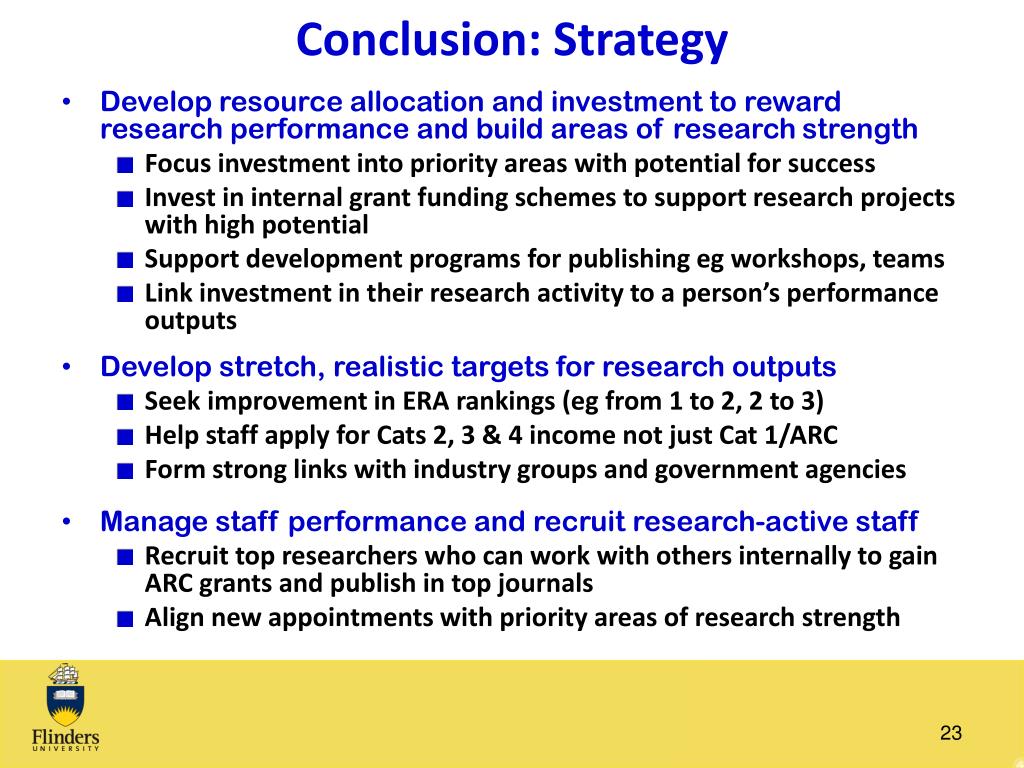 Conclusion: Strategy

• Develop resource allocation and investment to reward research performance and build areas of research strength
■ Focus investment into priority areas with potential for success
■ Invest in internal grant funding schemes to support research projects with high potential
■ Support development programs for publishing eg workshops, teams
■ Link investment in their research activity to a person's performance outputs

• Develop stretch, realistic targets for research outputs
■ Seek improvement in ERA rankings (eg from 1 to 2, 2 to 3)
■ Help staff apply for Cats 2, 3 & 4 income not just Cat 1/ARC
■ Form strong links with industry groups and government agencies

• Manage staff performance and recruit research-active staff
■ Recruit top researchers who can work with others internally to gain ARC grants and publish in top journals
■ Align new appointments with priority areas of research strength

Flinders
UNIVERSITY

23